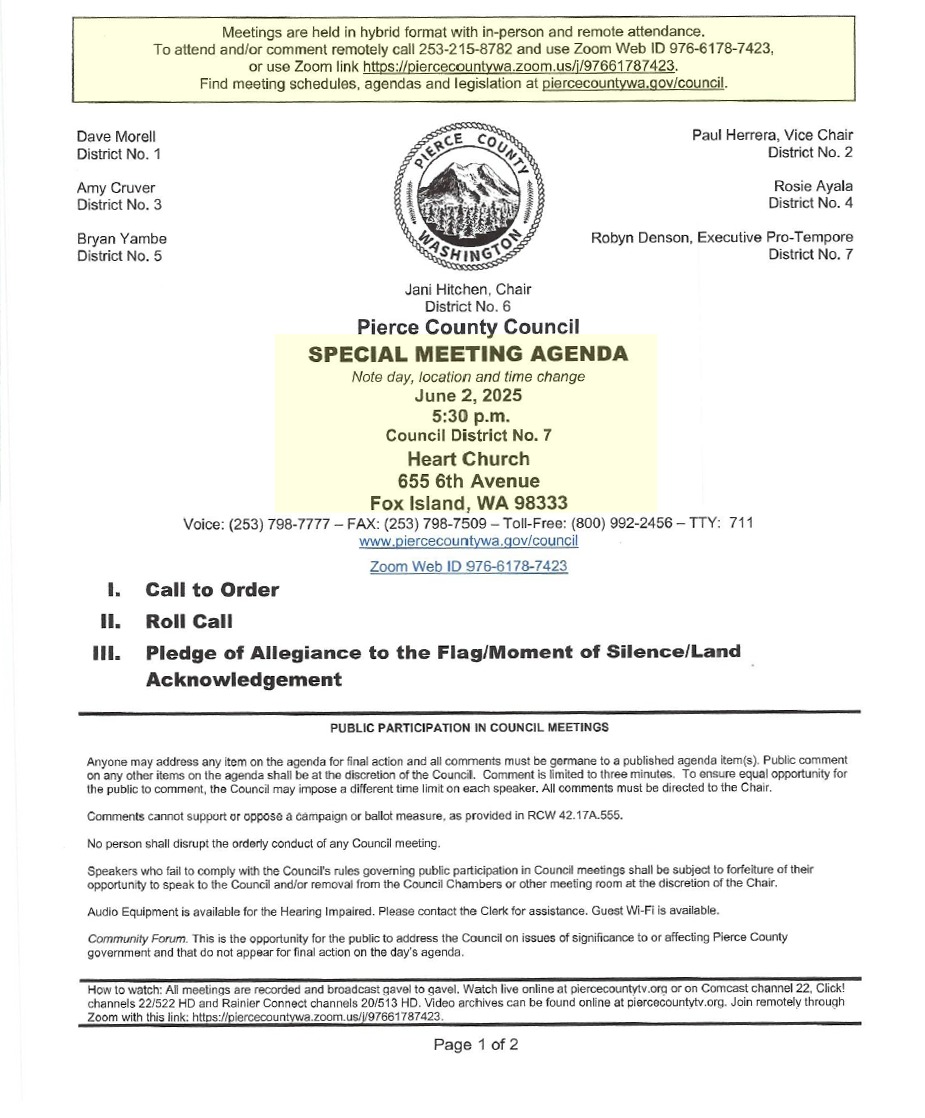 Meetings are held in hybrid format with in-person and remote attendance.
To attend and/or comment remotely call 253-215-8782 and use Zoom Web ID 976-6178-7423, or use Zoom link https://piercecountywa.zoom.us/j/97661787423.
Find meeting schedules, agendas and legislation at piercecountywa.gov/council.

Dave Morell
District No. 1

Amy Cruver
District No. 3

Bryan Yambe
District No. 5

PIERCE COUNTY WASHINGTON

Paul Herrera, Vice Chair
District No. 2

Rosie Ayala
District No. 4

Robyn Denson, Executive Pro-Tempore
District No. 7

Jani Hitchen, Chair
District No. 6

Pierce County Council
SPECIAL MEETING AGENDA
Note day, location and time change
June 2, 2025
5:30 p.m.
Council District No. 7
Heart Church
655 6th Avenue
Fox Island, WA 98333
Voice: (253) 798-7777 – FAX: (253) 798-7509 – Toll-Free: (800) 992-2456 – TTY: 711
www.piercecountywa.gov/council
Zoom Web ID 976-6178-7423

I. Call to Order
II. Roll Call
III. Pledge of Allegiance to the Flag/Moment of Silence/Land Acknowledgement

PUBLIC PARTICIPATION IN COUNCIL MEETINGS

Anyone may address any item on the agenda for final action and all comments must be germane to a published agenda item(s). Public comment on any other items on the agenda shall be at the discretion of the Council. Comment is limited to three minutes. To ensure equal opportunity for the public to comment, the Council may impose a different time limit on each speaker. All comments must be directed to the Chair.

Comments cannot support or oppose a campaign or ballot measure, as provided in RCW 42.17A.555.

No person shall disrupt the orderly conduct of any Council meeting.

Speakers who fail to comply with the Council's rules governing public participation in Council meetings shall be subject to forfeiture of their opportunity to speak to the Council and/or removal from the Council Chambers or other meeting room at the discretion of the Chair.

Audio Equipment is available for the Hearing Impaired. Please contact the Clerk for assistance. Guest Wi-Fi is available.

Community Forum. This is the opportunity for the public to address the Council on issues of significance to or affecting Pierce County government and that do not appear for final action on the day's agenda.

How to watch: All meetings are recorded and broadcast gavel to gavel. Watch live online at piercecountytv.org or on Comcast channel 22, Click! channels 22/522 HD and Rainier Connect channels 20/513 HD. Video archives can be found online at piercecountytv.org. Join remotely through Zoom with this link: https://piercecountywa.zoom.us/j/97661787423.

Page 1 of 2